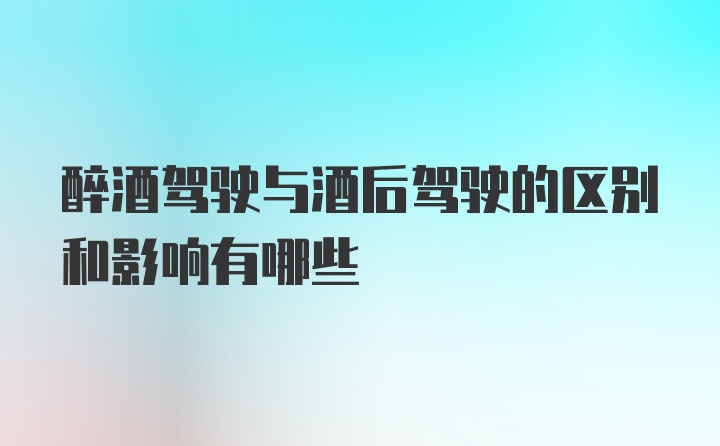 醉酒驾驶与酒后驾驶的区别和影响有哪些